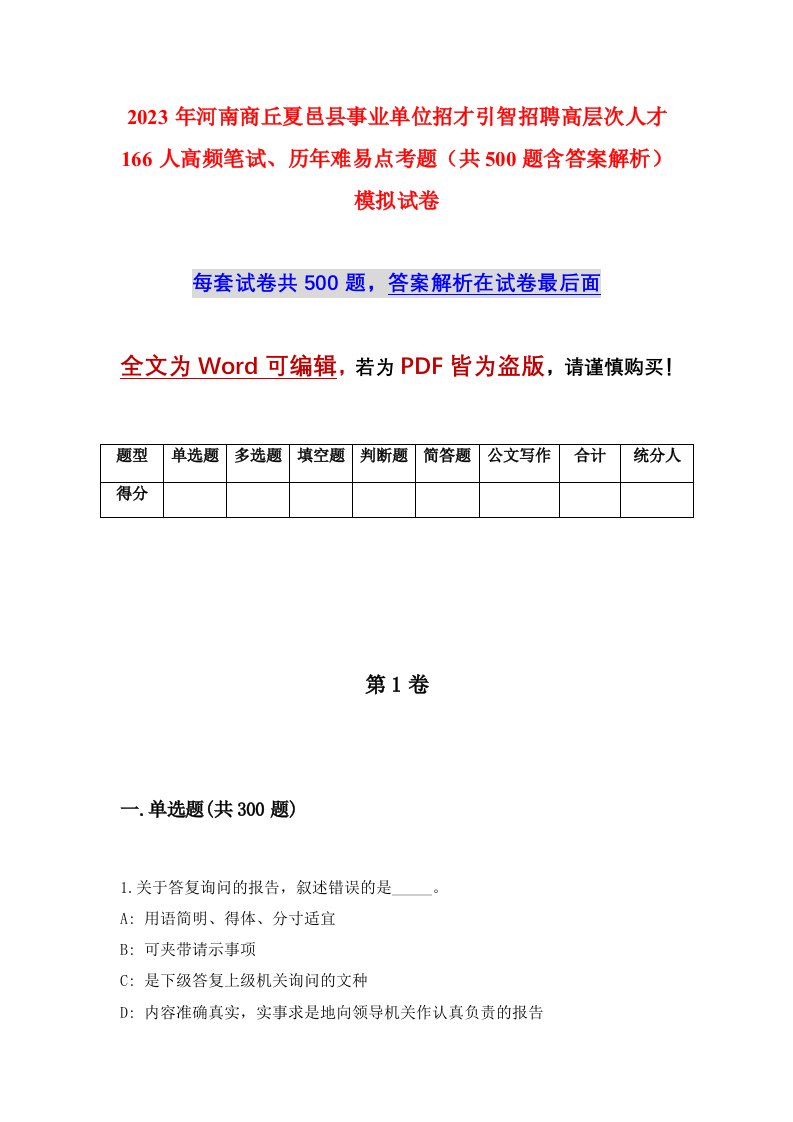 2023年河南商丘夏邑县事业单位招才引智招聘高层次人才166人高频笔试、历年难易点考题（共500题含答案解析）模拟试卷

每套试卷共500题，答案解析在试卷最后面

全文为Word可编辑，若为PDF皆为盗版，请谨慎购买！

| 题型 | 单选题 | 多选题 | 填空题 | 判断题 | 简答题 | 公文写作 | 合计 | 统分人 |
|---|---|---|---|---|---|---|---|---|
| 得分 |  |  |  |  |  |  |  |  |

第1卷

一.单选题(共300题)

1.关于答复询问的报告，叙述错误的是_____。

A: 用语简明、得体、分寸适宜

B: 可夹带请示事项

C: 是下级答复上级机关询问的文种

D: 内容准确真实，实事求是地向领导机关作认真负责的报告